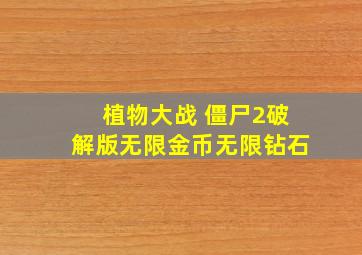 植物大战 僵尸2破解版无限金币无限钻石